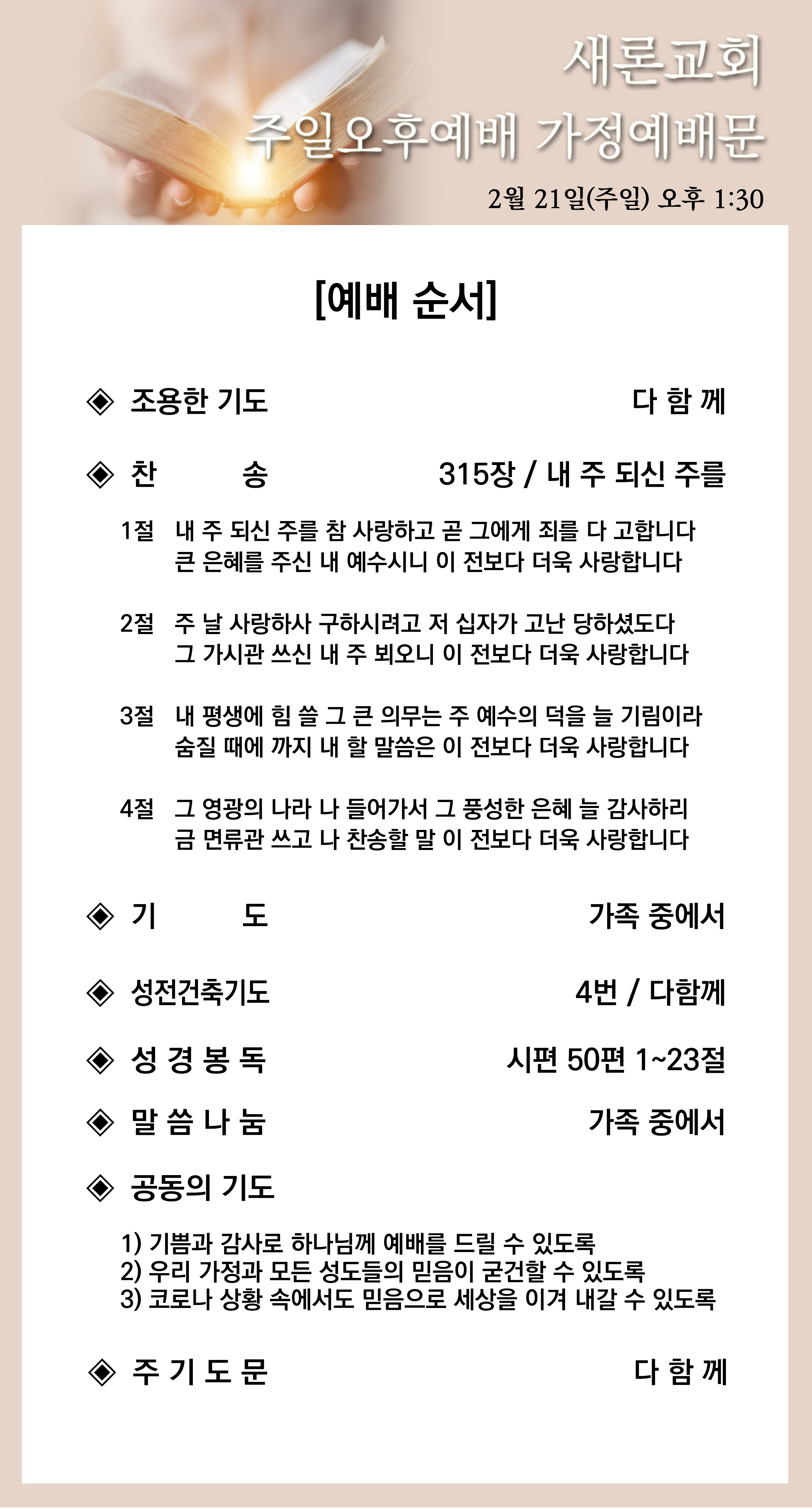 새론교회
주일오후예배 가정예배문
2월 21일(주일) 오후 1:30

[예배 순서]

◈ 조용한 기도 다 함 께

◈ 찬 송 315장 / 내 주 되신 주를

1절 내 주 되신 주를 참 사랑하고 곧 그에게 죄를 다 고합니다
큰 은혜를 주신 내 예수시니 이 전보다 더욱 사랑합니다

2절 주 날 사랑하사 구하시려고 저 십자가 고난 당하셨도다
그 가시관 쓰신 내 주 뵈오니 이 전보다 더욱 사랑합니다

3절 내 평생에 힘 쓸 그 큰 의무는 주 예수의 덕을 늘 기림이라
숨질 때에 까지 내 할 말씀은 이 전보다 더욱 사랑합니다

4절 그 영광의 나라 나 들어가서 그 풍성한 은혜 늘 감사하리
금 면류관 쓰고 나 찬송할 말 이 전보다 더욱 사랑합니다

◈ 기 도 가족 중에서

◈ 성전건축기도 4번 / 다함께

◈ 성 경 봉 독 시편 50편 1~23절

◈ 말 씀 나 눔 가족 중에서

◈ 공동의 기도

1) 기쁨과 감사로 하나님께 예배를 드릴 수 있도록
2) 우리 가정과 모든 성도들의 믿음이 굳건할 수 있도록
3) 코로나 상황 속에서도 믿음으로 세상을 이겨 내갈 수 있도록

◈ 주 기 도 문 다 함 께